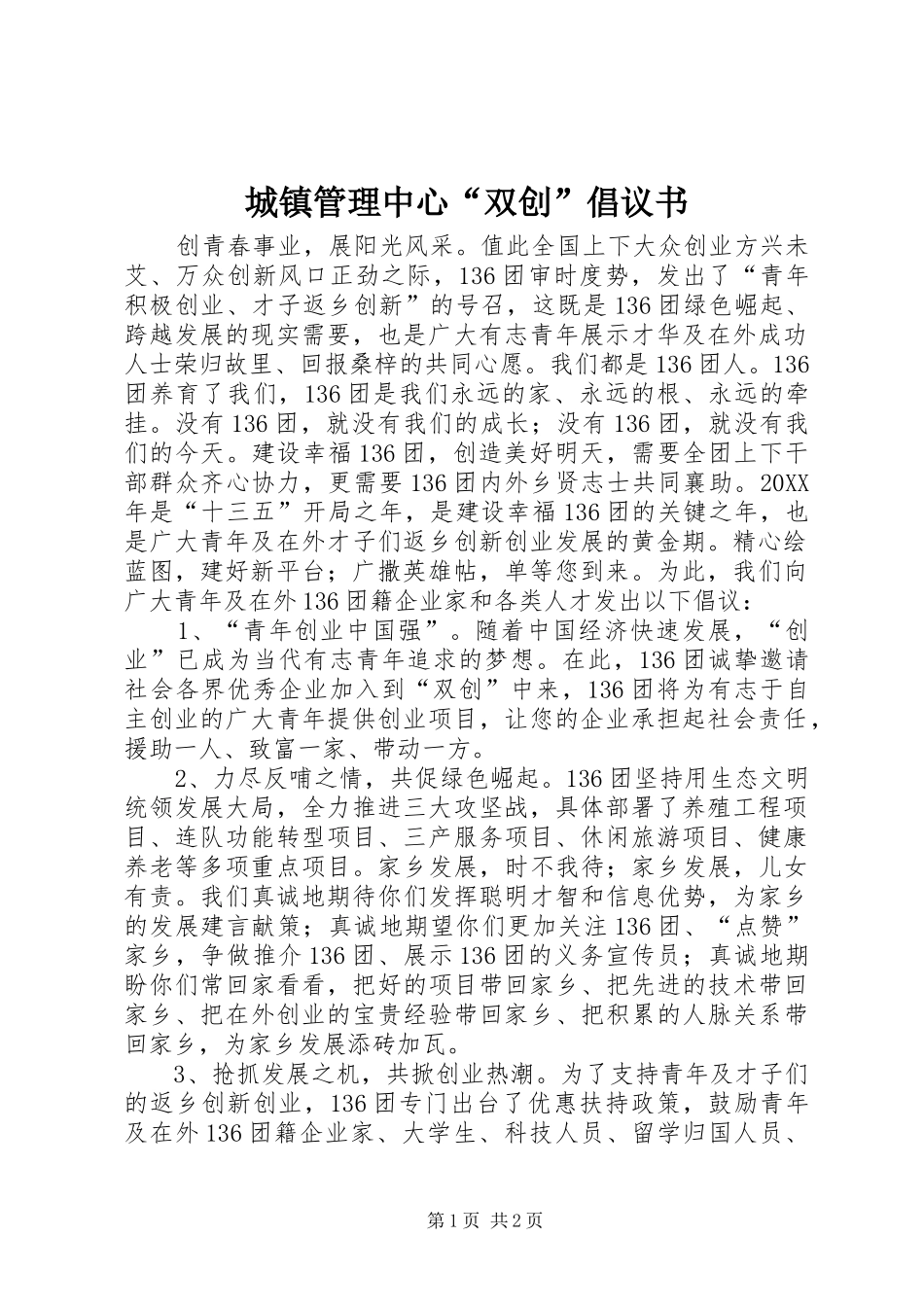 城镇管理中心“双创”倡议书

创青春事业，展阳光风采。值此全国上下大众创业方兴未艾、万众创新风口正劲之际，136团审时度势，发出了“青年积极创业、才子返乡创新”的号召，这既是136团绿色崛起、跨越发展的现实需要，也是广大有志青年展示才华及在外成功人士荣归故里、回报桑梓的共同心愿。我们都是136团人。136团养育了我们，136团是我们永远的家、永远的根、永远的牵挂。没有136团，就没有我们的成长；没有136团，就没有我们的今天。建设幸福136团，创造美好明天，需要全团上下干部群众齐心协力，更需要136团内外乡贤志士共同襄助。20XX年是“十三五”开局之年，是建设幸福136团的关键之年，也是广大青年及在外才子们返乡创新创业发展的黄金期。精心绘蓝图，建好新平台；广撒英雄帖，单等您到来。为此，我们向广大青年及在外136团籍企业家和各类人才发出以下倡议：

1、“青年创业中国强”。随着中国经济快速发展，“创业”已成为当代有志青年追求的梦想。在此，136团诚挚邀请社会各界优秀企业加入到“双创”中来，136团将为有志于自主创业的广大青年提供创业项目，让您的企业承担起社会责任，援助一人、致富一家、带动一方。

2、力尽反哺之情，共促绿色崛起。136团坚持用生态文明统领发展大局，全力推进三大攻坚战，具体部署了养殖工程项目、连队功能转型项目、三产服务项目、休闲旅游项目、健康养老等多项重点项目。家乡发展，时不我待；家乡发展，儿女有责。我们真诚地期待你们发挥聪明才智和信息优势，为家乡的发展建言献策；真诚地期望你们更加关注136团、“点赞”家乡，争做推介136团、展示136团的义务宣传员；真诚地期盼你们常回家看看，把好的项目带回家乡、把先进的技术带回家乡、把在外创业的宝贵经验带回家乡、把积累的人脉关系带回家乡，为家乡发展添砖加瓦。

3、抢抓发展之机，共掀创业热潮。为了支持青年及才子们的返乡创新创业，136团专门出台了优惠扶持政策，鼓励青年及在外136团籍企业家、大学生、科技人员、留学归国人员、

第1页 共2页